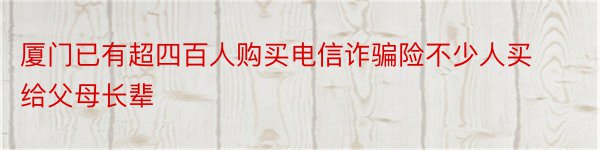 厦门已有超四百人购买电信诈骗险不少人买给父母长辈